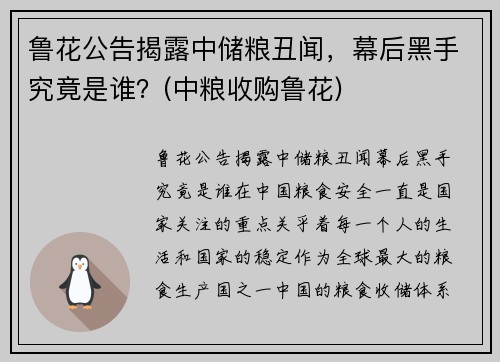 鲁花公告揭露中储粮丑闻，幕后黑手究竟是谁？（中粮收购鲁花）

鲁花公告揭露中储粮丑闻幕后黑手究竟是谁在中国粮食安全一直是国家关注的重点关乎着每一个人的生活和国家的稳定作为全球最大的粮食生产国之一中国的粮食收储体系